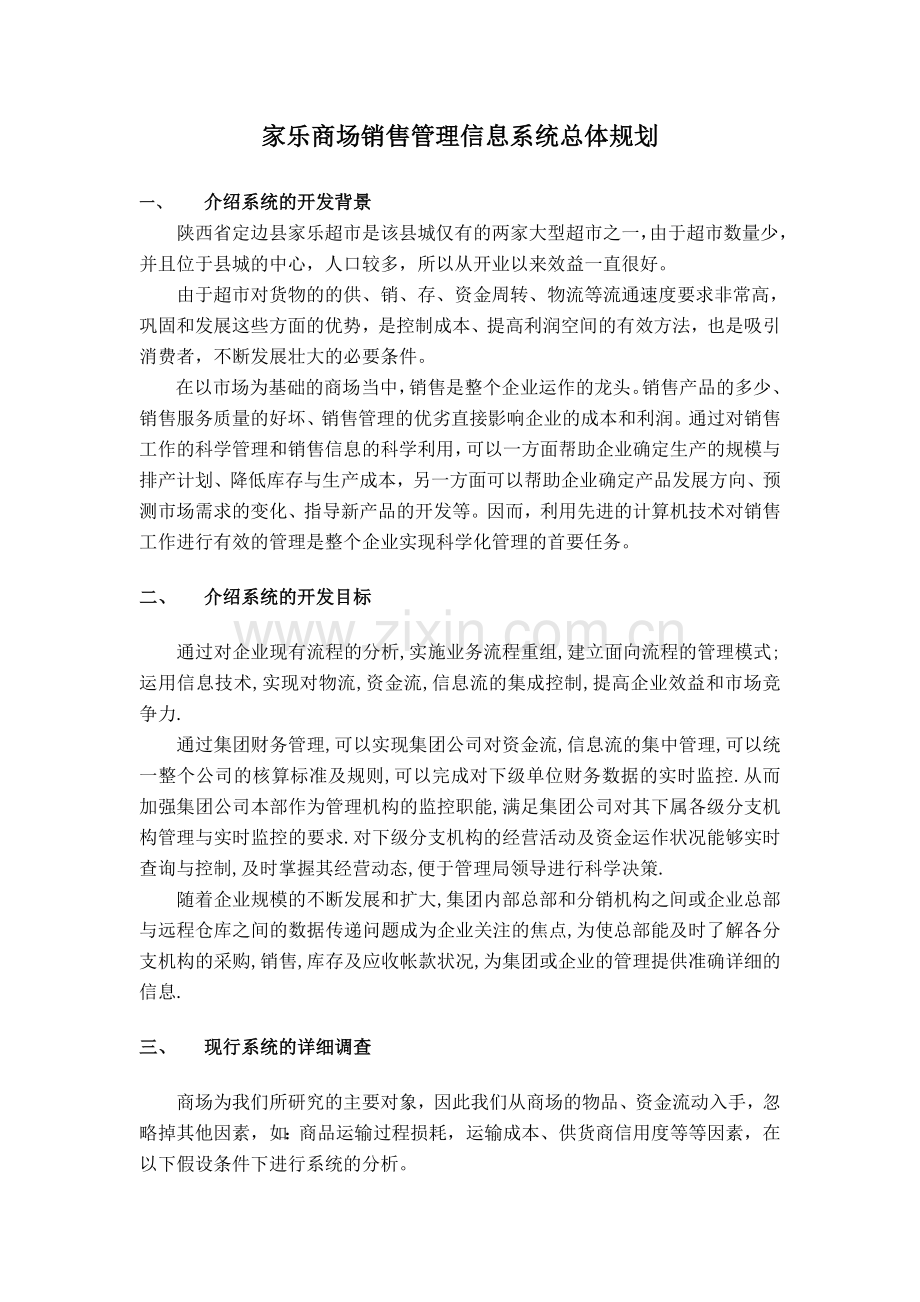 家乐商场销售管理信息系统总体规划

一、 介绍系统的开发背景

陕西省定边县家乐超市是该县城仅有的两家大型超市之一，由于超市数量少，并且位于县城的中心，人口较多，所以从开业以来效益一直很好。

由于超市对货物的的供、销、存、资金周转、物流等流通速度要求非常高，巩固和发展这些方面的优势，是控制成本、提高利润空间的有效方法，也是吸引消费者，不断发展壮大的必要条件。

在以市场为基础的商场当中，销售是整个企业运作的龙头。销售产品的多少、销售服务质量的好坏、销售管理的优劣直接影响企业的成本和利润。通过对销售工作的科学管理和销售信息的科学利用，可以一方面帮助企业确定生产的规模与排产计划、降低库存与生产成本，另一方面可以帮助企业确定产品发展方向、预测市场需求的变化、指导新产品的开发等。因而，利用先进的计算机技术对销售工作进行有效的管理是整个企业实现科学化管理的首要任务。

二、 介绍系统的开发目标

通过对企业现有流程的分析,实施业务流程重组,建立面向流程的管理模式;运用信息技术,实现对物流,资金流,信息流的集成控制,提高企业效益和市场竞争力.

通过集团财务管理,可以实现集团公司对资金流,信息流的集中管理,可以统一整个公司的核算标准及规则,可以完成对下级单位财务数据的实时监控.从而加强集团公司本部作为管理机构的监控职能,满足集团公司对其下属各级分支机构管理与实时监控的要求.对下级分支机构的经营活动及资金运作状况能够实时查询与控制,及时掌握其经营动态,便于管理局领导进行科学决策.

随着企业规模的不断发展和扩大,集团内部总部和分销机构之间或企业总部与远程仓库之间的数据传递问题成为企业关注的焦点,为使总部能及时了解各分支机构的采购,销售,库存及应收帐款状况,为集团或企业的管理提供准确详细的信息.

三、 现行系统的详细调查

商场为我们所研究的主要对象，因此我们从商场的物品、资金流动入手，忽略掉其他因素，如:商品运输过程损耗，运输成本、供货商信用度等等因素，在以下假设条件下进行系统的分析。

www.zixin.com.cn